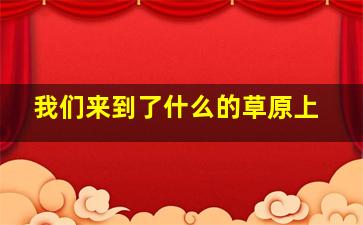 我们来到了什么的草原上